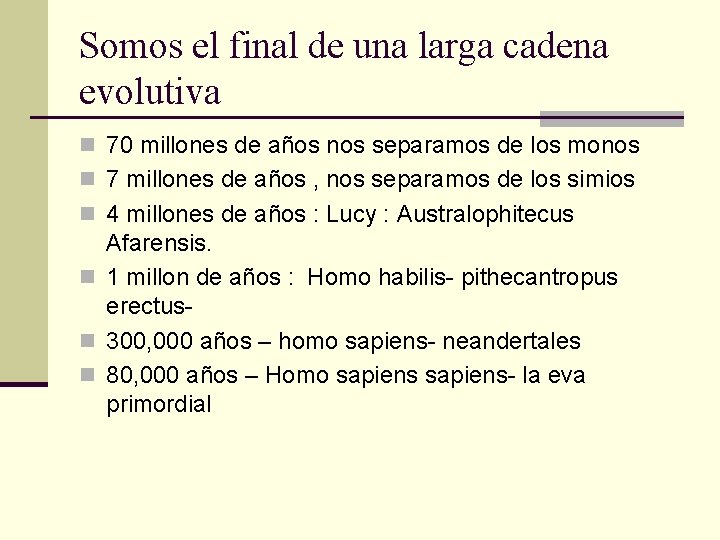 Somos el final de una larga cadena evolutiva

70 millones de años nos separamos de los monos
7 millones de años , nos separamos de los simios
4 millones de años : Lucy : Australophitecus Afarensis.
1 millon de años : Homo habilis- pithecantropus erectus-
300,000 años – homo sapiens- neandertales
80,000 años – Homo sapiens sapiens- la eva primordial